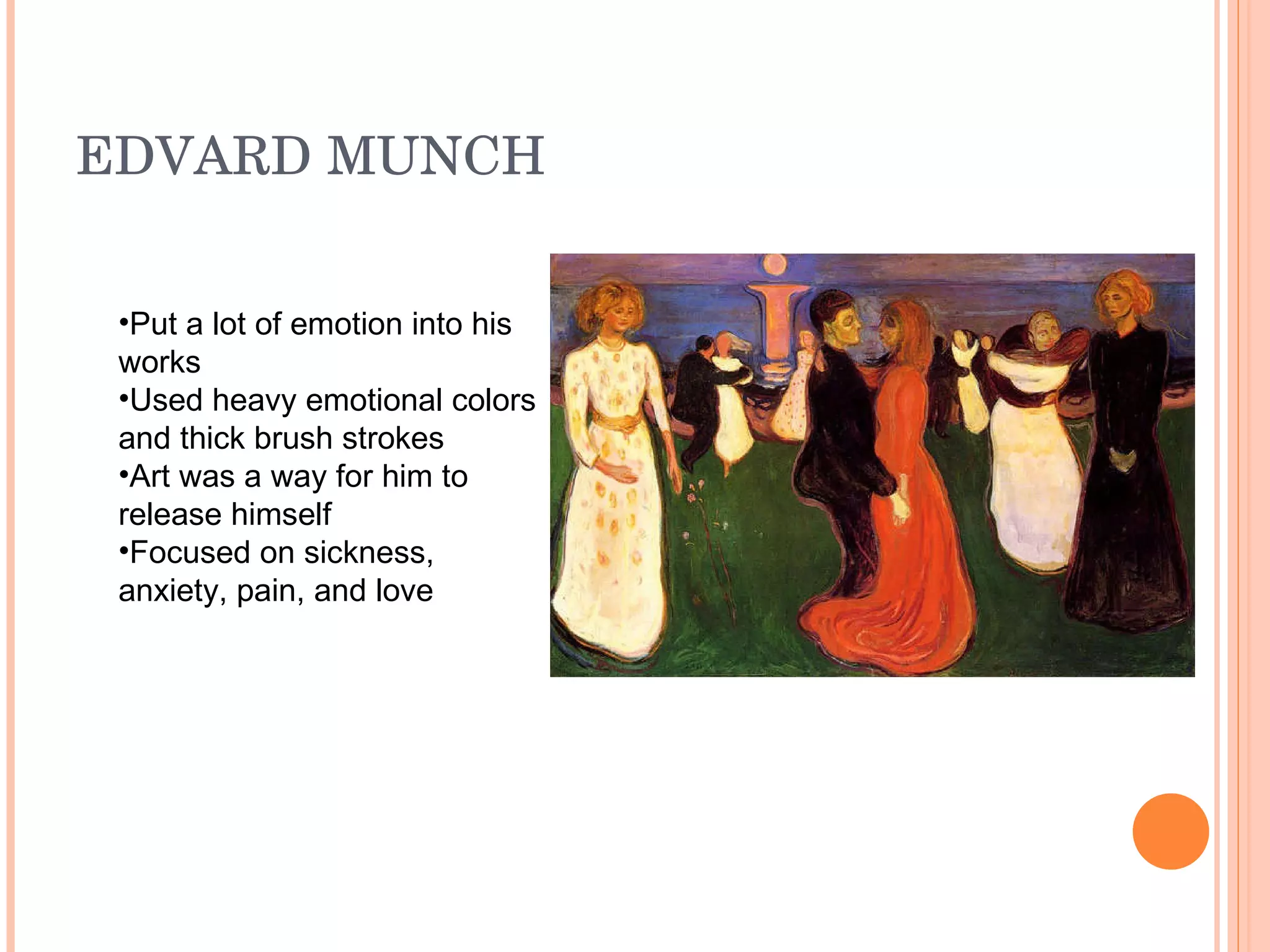 EDVARD MUNCH

•Put a lot of emotion into his works
•Used heavy emotional colors and thick brush strokes
•Art was a way for him to release himself
•Focused on sickness, anxiety, pain, and love